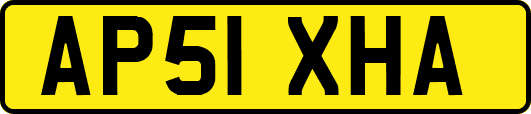 AP51 XHA